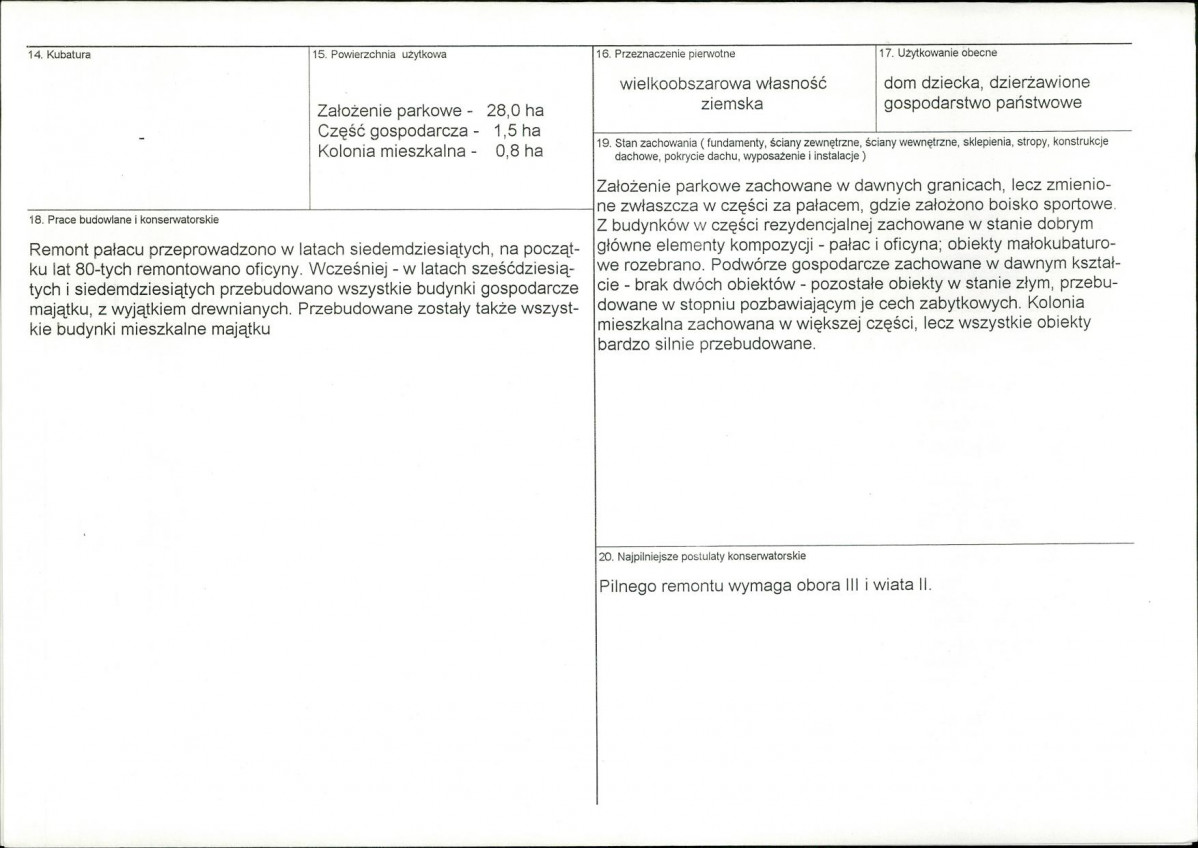 14. Kubatura

-

15. Powierzchnia użytkowa

Założenie parkowe - 28,0 ha
Część gospodarcza - 1,5 ha
Kolonia mieszkalna - 0,8 ha

18. Prace budowlane i konserwatorskie

Remont pałacu przeprowadzono w latach siedemdziesiątych, na początku lat 80-tych remontowano oficyny. Wcześniej - w latach sześćdziesiątych i siedemdziesiątych przebudowano wszystkie budynki gospodarcze majątku, z wyjątkiem drewnianych. Przebudowane zostały także wszystkie budynki mieszkalne majątku

16. Przeznaczenie pierwotne

wielkoobszarowa własność ziemska

17. Użytkowanie obecne

dom dziecka, dzierżawione gospodarstwo państwowe

19. Stan zachowania ( fundamenty, ściany zewnętrzne, ściany wewnętrzne, sklepienia, stropy, konstrukcje dachowe, pokrycie dachu, wyposażenie i instalacje )

Założenie parkowe zachowane w dawnych granicach, lecz zmienione zwłaszcza w części za pałacem, gdzie założono boisko sportowe. Z budynków w części rezydencjalnej zachowane w stanie dobrym główne elementy kompozycji - pałac i oficyna; obiekty małokubaturowe rozebrano. Podwórze gospodarcze zachowane w dawnym kształcie - brak dwóch obiektów - pozostałe obiekty w stanie złym, przebudowane w stopniu pozbawiającym je cech zabytkowych. Kolonia mieszkalna zachowana w większej części, lecz wszystkie obiekty bardzo silnie przebudowane.

20. Najpilniejsze postulaty konserwatorskie

Pilnego remontu wymaga obora III i wiata II.